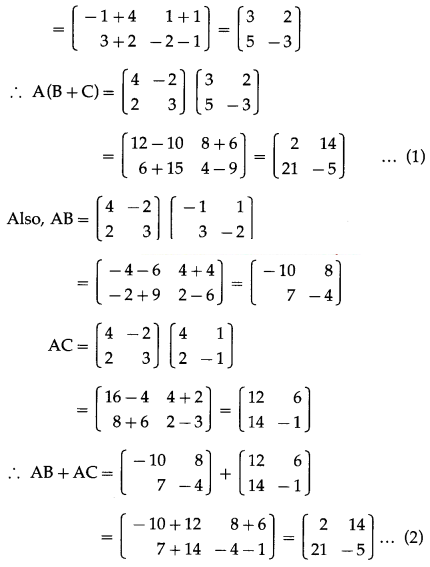 $= \begin{bmatrix} -1+4 & 1+1 \\ 3+2 & -2-1 \end{bmatrix} = \begin{bmatrix} 3 & 2 \\ 5 & -3 \end{bmatrix}$

$\therefore A(B+C) = \begin{bmatrix} 4 & -2 \\ 2 & 3 \end{bmatrix} \begin{bmatrix} 3 & 2 \\ 5 & -3 \end{bmatrix}$

$= \begin{bmatrix} 12-10 & 8+6 \\ 6+15 & 4-9 \end{bmatrix} = \begin{bmatrix} 2 & 14 \\ 21 & -5 \end{bmatrix}$ ... (1)

Also, $AB = \begin{bmatrix} 4 & -2 \\ 2 & 3 \end{bmatrix} \begin{bmatrix} -1 & 1 \\ 3 & -2 \end{bmatrix}$

$= \begin{bmatrix} -4-6 & 4+4 \\ -2+9 & 2-6 \end{bmatrix} = \begin{bmatrix} -10 & 8 \\ 7 & -4 \end{bmatrix}$

$AC = \begin{bmatrix} 4 & -2 \\ 2 & 3 \end{bmatrix} \begin{bmatrix} 4 & 1 \\ 2 & -1 \end{bmatrix}$

$= \begin{bmatrix} 16-4 & 4+2 \\ 8+6 & 2-3 \end{bmatrix} = \begin{bmatrix} 12 & 6 \\ 14 & -1 \end{bmatrix}$

$\therefore AB + AC = \begin{bmatrix} -10 & 8 \\ 7 & -4 \end{bmatrix} + \begin{bmatrix} 12 & 6 \\ 14 & -1 \end{bmatrix}$

$= \begin{bmatrix} -10+12 & 8+6 \\ 7+14 & -4-1 \end{bmatrix} = \begin{bmatrix} 2 & 14 \\ 21 & -5 \end{bmatrix}$ ... (2)